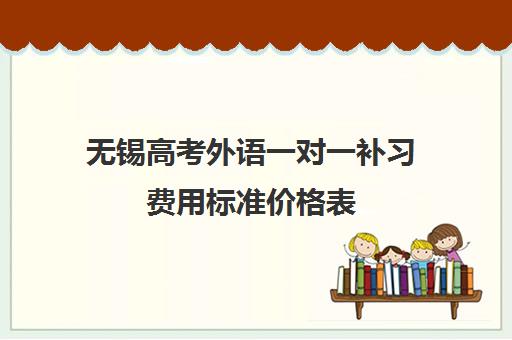 无锡高考外语一对一补习费用标准价格表